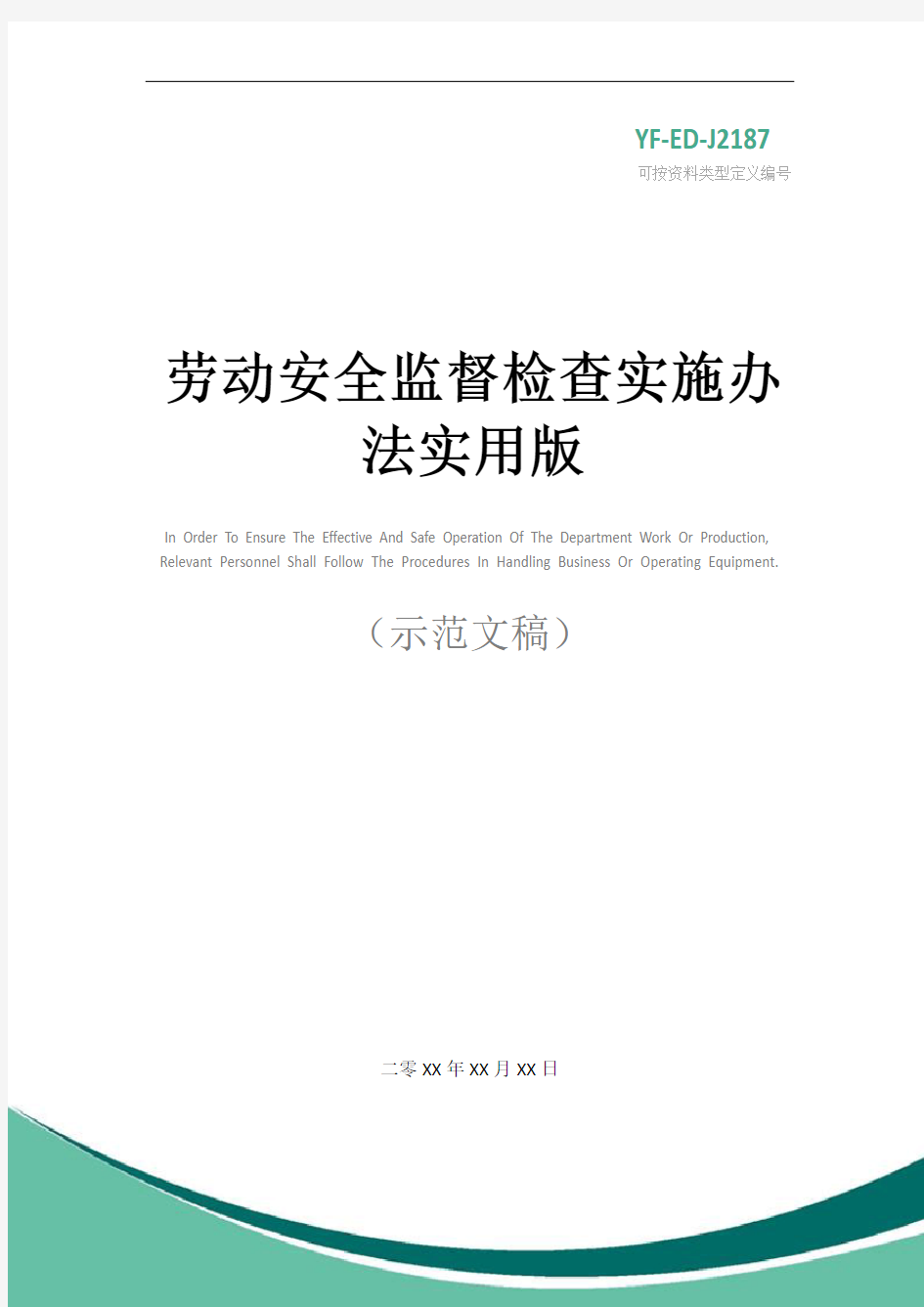 YF-ED-J2187
可按资料类型定义编号

劳动安全监督检查实施办法实用版

In Order To Ensure The Effective And Safe Operation Of The Department Work Or Production, Relevant Personnel Shall Follow The Procedures In Handling Business Or Operating Equipment.

（示范文稿）

二零XX年XX月XX日